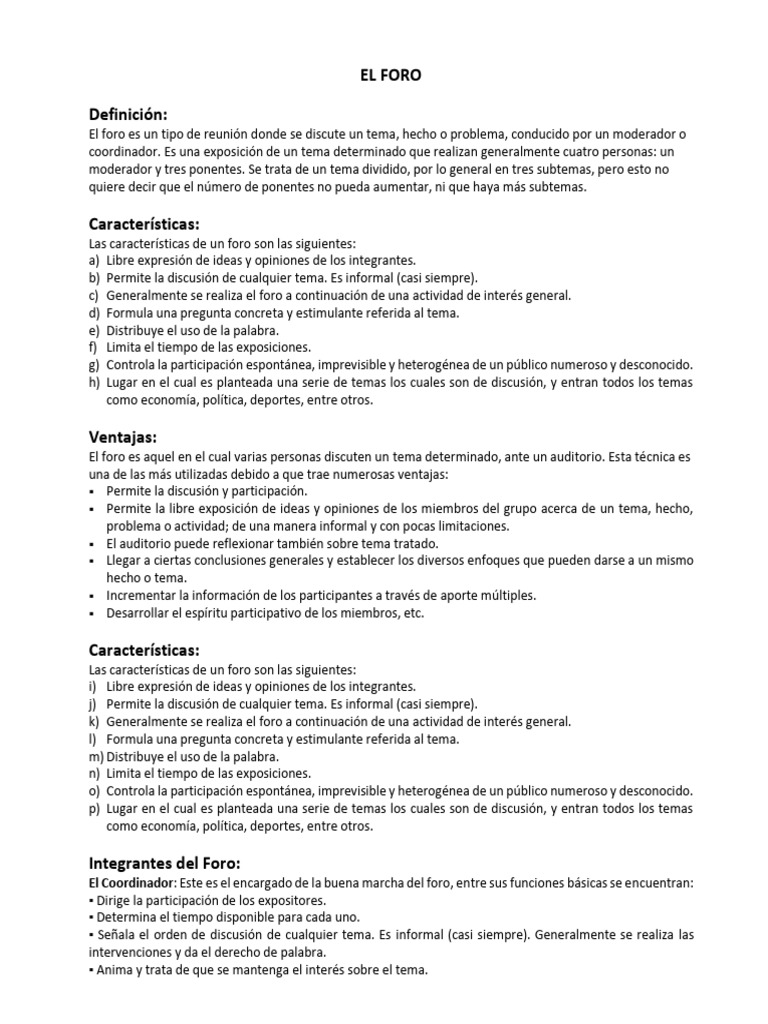 EL FORO

Definición:
El foro es un tipo de reunión donde se discute un tema, hecho o problema, conducido por un moderador o coordinador. Es una exposición de un tema determinado que realizan generalmente cuatro personas: un moderador y tres ponentes. Se trata de un tema dividido, por lo general en tres subtemas, pero esto no quiere decir que el número de ponentes no pueda aumentar, ni que haya más subtemas.

Características:
Las características de un foro son las siguientes:
a) Libre expresión de ideas y opiniones de los integrantes.
b) Permite la discusión de cualquier tema. Es informal (casi siempre).
c) Generalmente se realiza el foro a continuación de una actividad de interés general.
d) Formula una pregunta concreta y estimulante referida al tema.
e) Distribuye el uso de la palabra.
f) Limita el tiempo de las exposiciones.
g) Controla la participación espontánea, imprevisible y heterogénea de un público numeroso y desconocido.
h) Lugar en el cual es planteada una serie de temas los cuales son de discusión, y entran todos los temas como economía, política, deportes, entre otros.

Ventajas:
El foro es aquel en el cual varias personas discuten un tema determinado, ante un auditorio. Esta técnica es una de las más utilizadas debido a que trae numerosas ventajas:
▪ Permite la discusión y participación.
▪ Permite la libre exposición de ideas y opiniones de los miembros del grupo acerca de un tema, hecho, problema o actividad; de una manera informal y con pocas limitaciones.
▪ El auditorio puede reflexionar también sobre tema tratado.
▪ Llegar a ciertas conclusiones generales y establecer los diversos enfoques que pueden darse a un mismo hecho o tema.
▪ Incrementar la información de los participantes a través de aporte múltiples.
▪ Desarrollar el espíritu participativo de los miembros, etc.

Características:
Las características de un foro son las siguientes:
i) Libre expresión de ideas y opiniones de los integrantes.
j) Permite la discusión de cualquier tema. Es informal (casi siempre).
k) Generalmente se realiza el foro a continuación de una actividad de interés general.
l) Formula una pregunta concreta y estimulante referida al tema.
m) Distribuye el uso de la palabra.
n) Limita el tiempo de las exposiciones.
o) Controla la participación espontánea, imprevisible y heterogénea de un público numeroso y desconocido.
p) Lugar en el cual es planteada una serie de temas los cuales son de discusión, y entran todos los temas como economía, política, deportes, entre otros.

Integrantes del Foro:
El Coordinador: Este es el encargado de la buena marcha del foro, entre sus funciones básicas se encuentran:
▪ Dirige la participación de los expositores.
▪ Determina el tiempo disponible para cada uno.
▪ Señala el orden de discusión de cualquier tema. Es informal (casi siempre). Generalmente se realiza las intervenciones y da el derecho de palabra.
▪ Anima y trata de que se mantenga el interés sobre el tema.